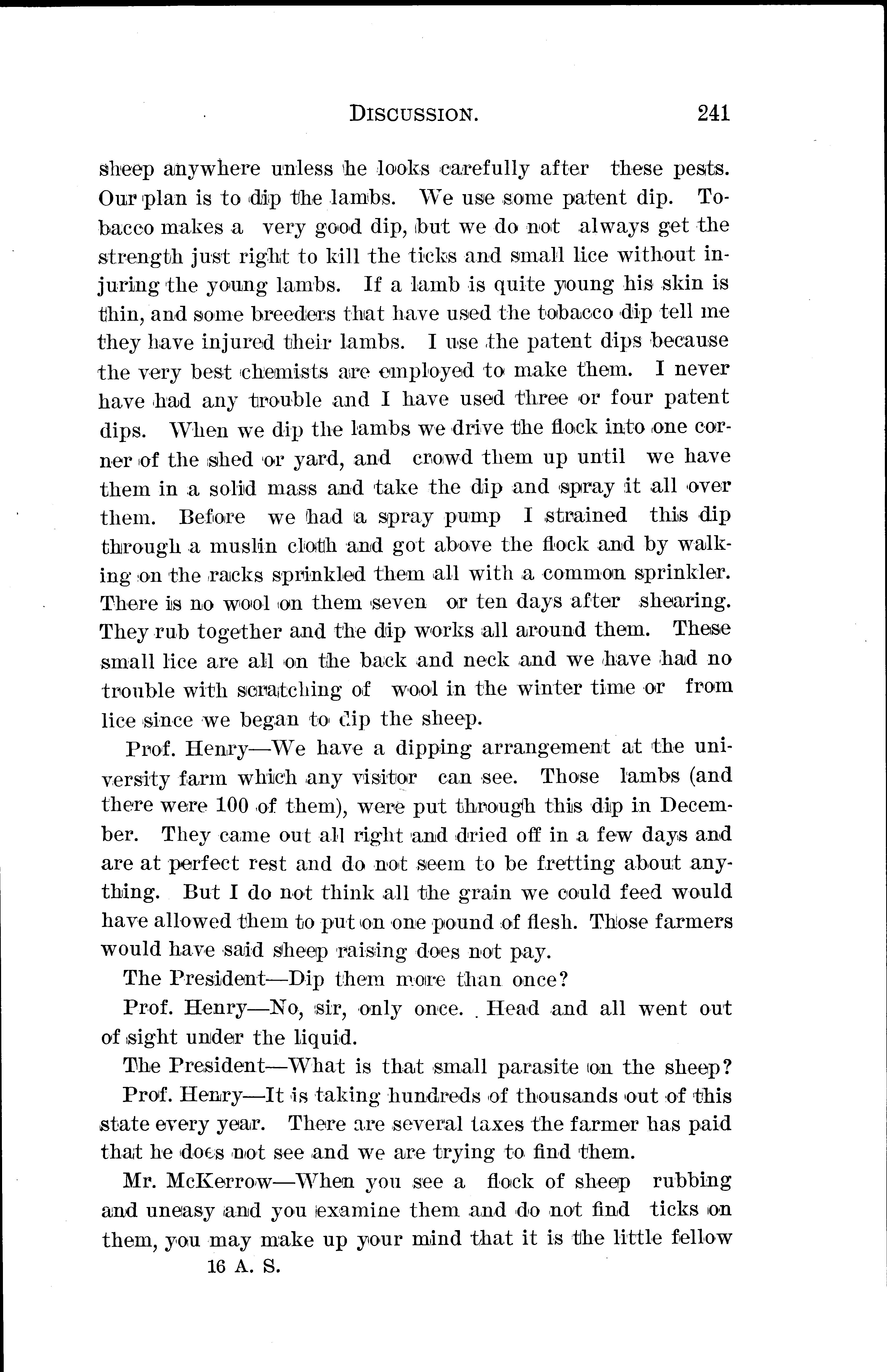 DISCUSSION. 241

sheep anywhere unless he looks carefully after these pests. Our plan is to dip the lambs. We use some patent dip. Tobacco makes a very good dip, but we do not always get the strength just right to kill the ticks and small lice without injuring the young lambs. If a lamb is quite young his skin is thin, and some breeders that have used the tobacco dip tell me they have injured their lambs. I use the patent dips because the very best chemists are employed to make them. I never have had any trouble and I have used three or four patent dips. When we dip the lambs we drive the flock into one corner of the shed or yard, and crowd them up until we have them in a solid mass and take the dip and spray it all over them. Before we had a spray pump I strained this dip through a muslin cloth and got above the flock and by walking on the racks sprinkled them all with a common sprinkler. There is no wool on them seven or ten days after shearing. They rub together and the dip works all around them. These small lice are all on the back and neck and we have had no trouble with scratching of wool in the winter time or from lice since we began to dip the sheep.

Prof. Henry—We have a dipping arrangement at the university farm which any visitor can see. Those lambs (and there were 100 of them), were put through this dip in December. They came out all right and dried off in a few days and are at perfect rest and do not seem to be fretting about anything. But I do not think all the grain we could feed would have allowed them to put on one pound of flesh. Those farmers would have said sheep raising does not pay.

The President—Dip them more than once?

Prof. Henry—No, sir, only once. Head and all went out of sight under the liquid.

The President—What is that small parasite on the sheep?

Prof. Henry—It is taking hundreds of thousands out of this state every year. There are several taxes the farmer has paid that he does not see and we are trying to find them.

Mr. McKerrow—When you see a flock of sheep rubbing and uneasy and you examine them and do not find ticks on them, you may make up your mind that it is the little fellow

16 A. S.